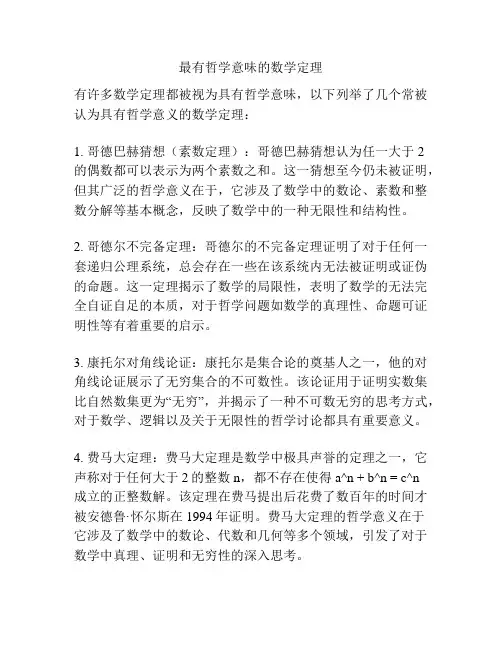 最有哲学意味的数学定理

有许多数学定理都被视为具有哲学意味，以下列举了几个常被认为具有哲学意义的数学定理：

1. 哥德巴赫猜想（素数定理）：哥德巴赫猜想认为任一大于 2 的偶数都可以表示为两个素数之和。这一猜想至今仍未被证明，但其广泛的哲学意义在于，它涉及了数学中的数论、素数和整数分解等基本概念，反映了数学中的一种无限性和结构性。

2. 哥德尔不完备定理：哥德尔的不完备定理证明了对于任何一套递归公理系统，总会存在一些在该系统内无法被证明或证伪的命题。这一定理揭示了数学的局限性，表明了数学的无法完全自证自足的本质，对于哲学问题如数学的真理性、命题可证明性等有着重要的启示。

3. 康托尔对角线论证：康托尔是集合论的奠基人之一，他的对角线论证展示了无穷集合的不可数性。该论证用于证明实数集比自然数集更为“无穷”，并揭示了一种不可数无穷的思考方式，对于数学、逻辑以及关于无限性的哲学讨论都具有重要意义。

4. 费马大定理：费马大定理是数学中极具声誉的定理之一，它声称对于任何大于 2 的整数 n，都不存在使得 a^n + b^n = c^n 成立的正整数解。该定理在费马提出后花费了数百年的时间才被安德鲁·怀尔斯在 1994 年证明。费马大定理的哲学意义在于它涉及了数学中的数论、代数和几何等多个领域，引发了对于数学中真理、证明和无穷性的深入思考。